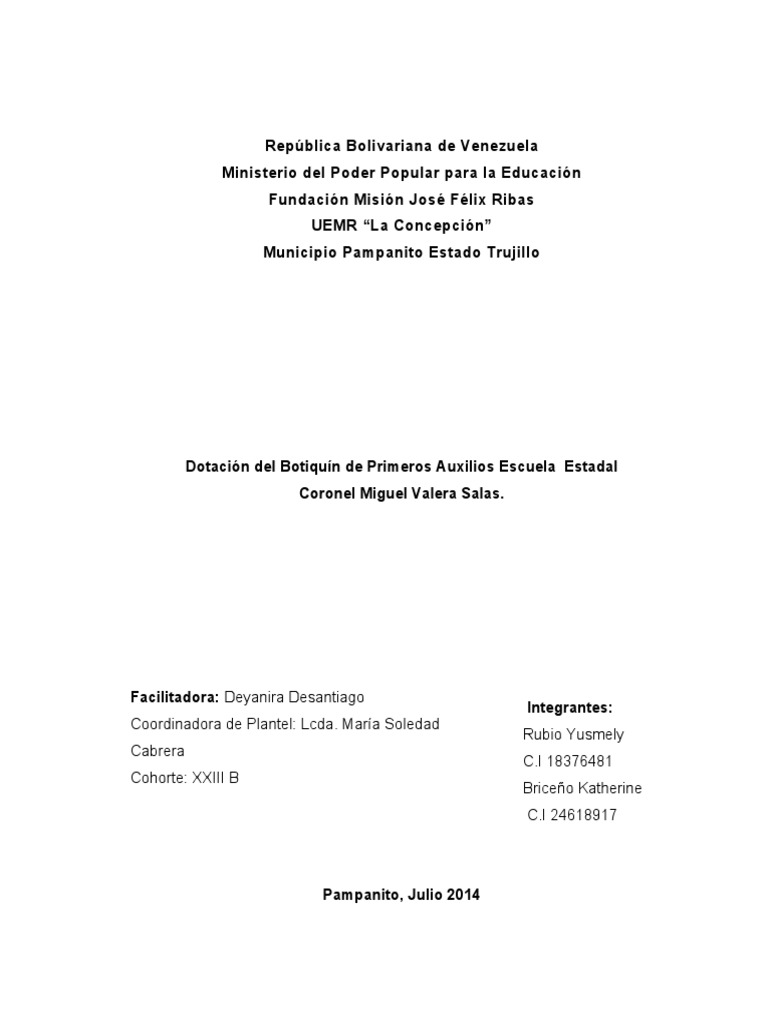 República Bolivariana de Venezuela
Ministerio del Poder Popular para la Educación
Fundación Misión José Félix Ribas
UEMR “La Concepción”
Municipio Pampanito Estado Trujillo

Dotación del Botiquín de Primeros Auxilios Escuela Estadal Coronel Miguel Valera Salas.

Facilitadora: Deyanira Desantiago
Coordinadora de Plantel: Lcda. María Soledad Cabrera
Cohorte: XXIII B

Integrantes:
Rubio Yusmely
C.I 18376481
Briceño Katherine
C.I 24618917

Pampanito, Julio 2014